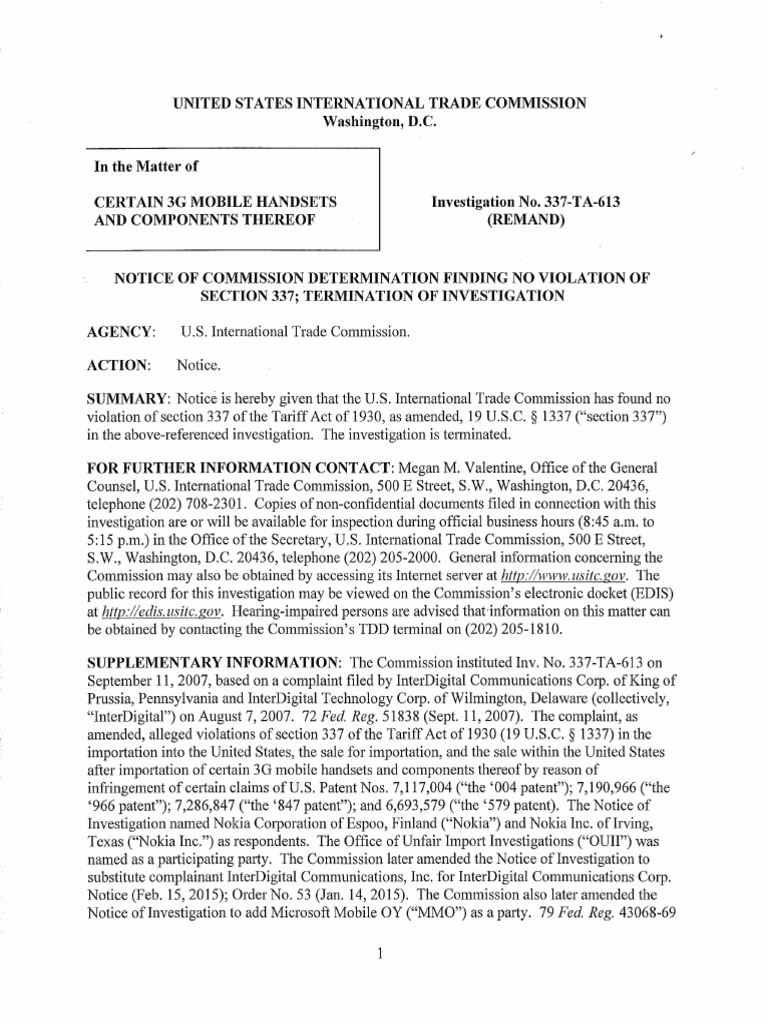 UNITED STATES INTERNATIONAL TRADE COMMISSION
Washington, D.C.

In the Matter of

CERTAIN 3G MOBILE HANDSETS AND COMPONENTS THEREOF

Investigation No. 337-TA-613
(REMAND)

NOTICE OF COMMISSION DETERMINATION FINDING NO VIOLATION OF SECTION 337; TERMINATION OF INVESTIGATION

AGENCY: U.S. International Trade Commission.

ACTION: Notice.

SUMMARY: Notice is hereby given that the U.S. International Trade Commission has found no violation of section 337 of the Tariff Act of 1930, as amended, 19 U.S.C. § 1337 ("section 337") in the above-referenced investigation. The investigation is terminated.

FOR FURTHER INFORMATION CONTACT: Megan M. Valentine, Office of the General Counsel, U.S. International Trade Commission, 500 E Street, S.W., Washington, D.C. 20436, telephone (202) 708-2301. Copies of non-confidential documents filed in connection with this investigation are or will be available for inspection during official business hours (8:45 a.m. to 5:15 p.m.) in the Office of the Secretary, U.S. International Trade Commission, 500 E Street, S.W., Washington, D.C. 20436, telephone (202) 205-2000. General information concerning the Commission may also be obtained by accessing its Internet server at http://www.usitc.gov. The public record for this investigation may be viewed on the Commission's electronic docket (EDIS) at http://edis.usitc.gov. Hearing-impaired persons are advised that information on this matter can be obtained by contacting the Commission's TDD terminal on (202) 205-1810.

SUPPLEMENTARY INFORMATION: The Commission instituted Inv. No. 337-TA-613 on September 11, 2007, based on a complaint filed by InterDigital Communications Corp. of King of Prussia, Pennsylvania and InterDigital Technology Corp. of Wilmington, Delaware (collectively, "InterDigital") on August 7, 2007. 72 Fed. Reg. 51838 (Sept. 11, 2007). The complaint, as amended, alleged violations of section 337 of the Tariff Act of 1930 (19 U.S.C. § 1337) in the importation into the United States, the sale for importation, and the sale within the United States after importation of certain 3G mobile handsets and components thereof by reason of infringement of certain claims of U.S. Patent Nos. 7,117,004 ("the '004 patent"); 7,190,966 ("the '966 patent"); 7,286,847 ("the '847 patent"); and 6,693,579 ("the '579 patent). The Notice of Investigation named Nokia Corporation of Espoo, Finland ("Nokia") and Nokia Inc. of Irving, Texas ("Nokia Inc.") as respondents. The Office of Unfair Import Investigations ("OUII") was named as a participating party. The Commission later amended the Notice of Investigation to substitute complainant InterDigital Communications, Inc. for InterDigital Communications Corp. Notice (Feb. 15, 2015); Order No. 53 (Jan. 14, 2015). The Commission also later amended the Notice of Investigation to add Microsoft Mobile OY ("MMO") as a party. 79 Fed. Reg. 43068-69

1